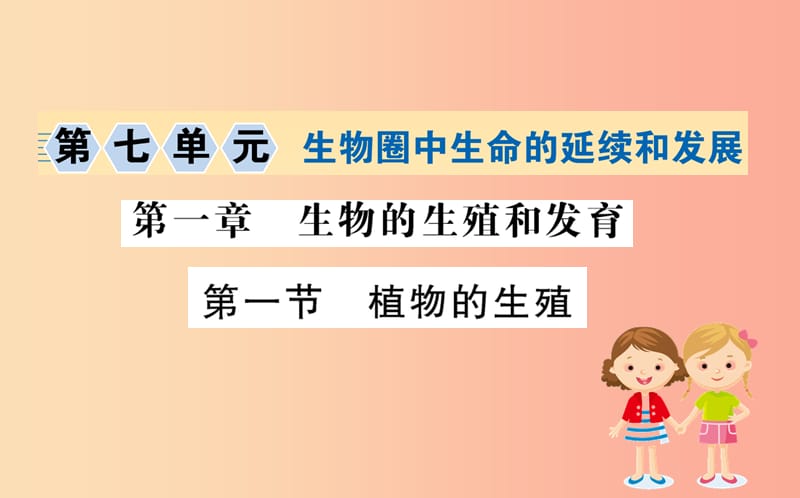 第七单元 生物圈中生命的延续和发展

第一章 生物的生殖和发育

第一节 植物的生殖